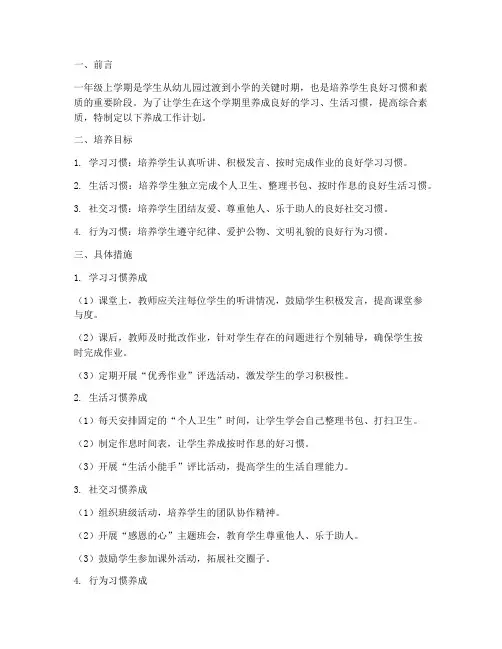 一、前言

一年级上学期是学生从幼儿园过渡到小学的关键时期，也是培养学生良好习惯和素质的重要阶段。为了让学生在这个学期里养成良好的学习、生活习惯，提高综合素质，特制定以下养成工作计划。

二、培养目标

1. 学习习惯：培养学生认真听讲、积极发言、按时完成作业的良好学习习惯。

2. 生活习惯：培养学生独立完成个人卫生、整理书包、按时作息的良好生活习惯。

3. 社交习惯：培养学生团结友爱、尊重他人、乐于助人的良好社交习惯。

4. 行为习惯：培养学生遵守纪律、爱护公物、文明礼貌的良好行为习惯。

三、具体措施

1. 学习习惯养成

（1）课堂上，教师应关注每位学生的听讲情况，鼓励学生积极发言，提高课堂参与度。

（2）课后，教师及时批改作业，针对学生存在的问题进行个别辅导，确保学生按时完成作业。

（3）定期开展“优秀作业”评选活动，激发学生的学习积极性。

2. 生活习惯养成

（1）每天安排固定的“个人卫生”时间，让学生学会自己整理书包、打扫卫生。

（2）制定作息时间表，让学生养成按时作息的好习惯。

（3）开展“生活小能手”评比活动，提高学生的生活自理能力。

3. 社交习惯养成

（1）组织班级活动，培养学生的团队协作精神。

（2）开展“感恩的心”主题班会，教育学生尊重他人、乐于助人。

（3）鼓励学生参加课外活动，拓展社交圈子。

4. 行为习惯养成